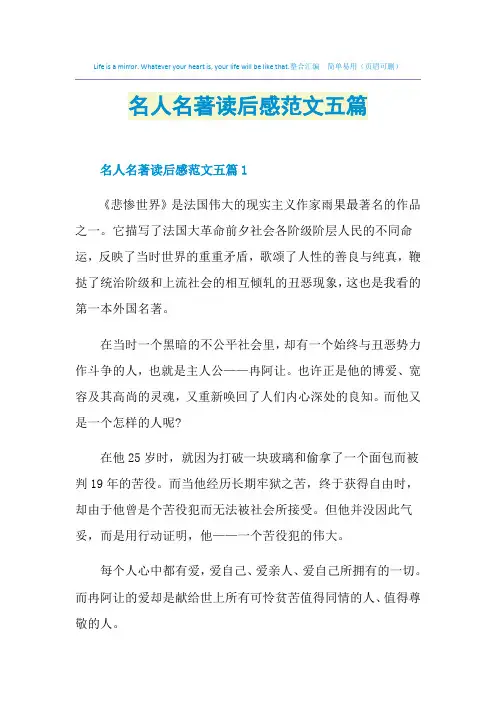 Life is a mirror. Whatever your heart is, your life will be like that.整合汇编　简单易用（页眉可删）

名人名著读后感范文五篇

名人名著读后感范文五篇 1

《悲惨世界》是法国伟大的现实主义作家雨果最著名的作品之一。它描写了法国大革命前夕社会各阶级阶层人民的不同命运，反映了当时世界的重重矛盾，歌颂了人性的善良与纯真，鞭挞了统治阶级和上流社会的相互倾轧的丑恶现象，这也是我看的第一本外国名著。

在当时一个黑暗的不公平社会里，却有一个始终与丑恶势力作斗争的人，也就是主人公——冉阿让。也许正是他的博爱、宽容及其高尚的灵魂，又重新唤回了人们内心深处的良知。而他又是一个怎样的人呢?

在他 25 岁时，就因为打破一块玻璃和偷拿了一个面包而被判 19 年的苦役。而当他经历长期牢狱之苦，终于获得自由时，却由于他曾是个苦役犯而无法被社会所接受。但他并没因此气妥，而是用行动证明，他——一个苦役犯的伟大。

每个人心中都有爱，爱自己、爱亲人、爱自己所拥有的一切。而冉阿让的爱却是献给世上所有可怜贫苦值得同情的人、值得尊敬的人。